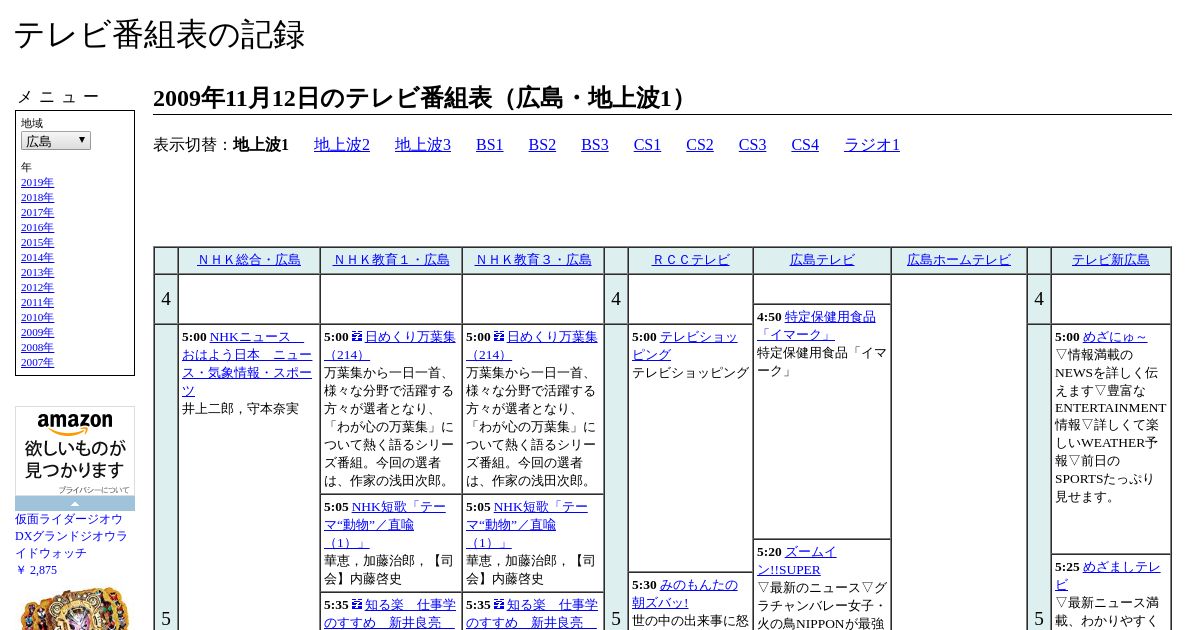 テレビ番組表の記録

メニュー
地域
広島
年
2019年
2018年
2017年
2016年
2015年
2014年
2013年
2012年
2011年
2010年
2009年
2008年
2007年

amazon
欲しいものが見つかります
プライバシーについて
仮面ライダージオウ DXグランドジオウライドウォッチ
￥ 2,875

2009年11月12日のテレビ番組表（広島・地上波1）

表示切替：地上波1　地上波2　地上波3　BS1　BS2　BS3　CS1　CS2　CS3　CS4　ラジオ1

| | ＮＨＫ総合・広島 | ＮＨＫ教育１・広島 | ＮＨＫ教育３・広島 | | ＲＣＣテレビ | 広島テレビ | 広島ホームテレビ | | テレビ新広島 |
|---|---|---|---|---|---|---|---|---|---|
| 4 | | | | 4 | | 4:50 特定保健用食品「イマーク」 特定保健用食品「イマーク」 | | 4 | |
| 5 | 5:00 NHKニュース　おはよう日本　ニュース・気象情報・スポーツ 井上二郎，守本奈実 | 5:00 日めくり万葉集（214） 万葉集から一日一首、様々な分野で活躍する方々が選者となり、「わが心の万葉集」について熱く語るシリーズ番組。今回の選者は、作家の浅田次郎。 5:05 NHK短歌「テーマ“動物”／直喩（1）」 華恵，加藤治郎，【司会】内藤啓史 5:35 知る楽　仕事学のすすめ　新井良亮 | 5:00 日めくり万葉集（214） 万葉集から一日一首、様々な分野で活躍する方々が選者となり、「わが心の万葉集」について熱く語るシリーズ番組。今回の選者は、作家の浅田次郎。 5:05 NHK短歌「テーマ“動物”／直喩（1）」 華恵，加藤治郎，【司会】内藤啓史 5:35 知る楽　仕事学のすすめ　新井良亮 | 5 | 5:00 テレビショッピング テレビショッピング 5:30 みのもんたの朝ズバッ! 世の中の出来事に怒 | 5:20 ズームイン!!SUPER ▽最新のニュース▽グラチャンバレー女子・火の鳥NIPPONが最強 | | 5 | 5:00 めざにゅ～ ▽情報満載のNEWSを詳しく伝えます▽豊富なENTERTAINMENT情報▽詳しくて楽しいWEATHER予報▽前日のSPORTSたっぷり見せます。 5:25 めざましテレビ ▽最新ニュース満載、わかりやすく |